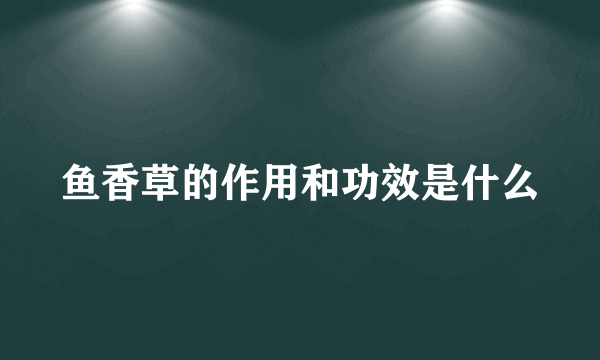 鱼香草的作用和功效是什么